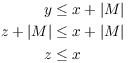 $y \leq x + |M|$

$z + |M| \leq x + |M|$

$z \leq x$